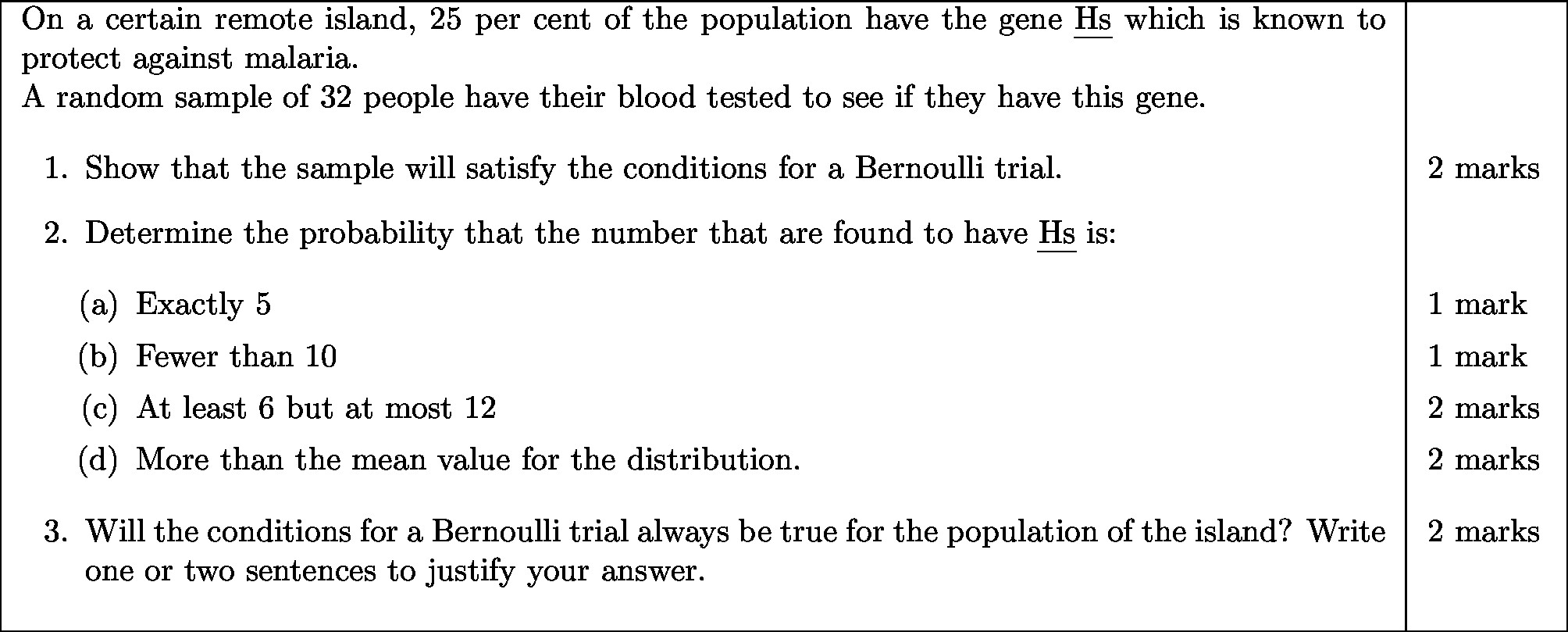 On a certain remote island, 25 per cent of the population have the gene Hs which is known to protect against malaria.
A random sample of 32 people have their blood tested to see if they have this gene.

1. Show that the sample will satisfy the conditions for a Bernoulli trial. 2 marks

2. Determine the probability that the number that are found to have Hs is:

(a) Exactly 5 1 mark

(b) Fewer than 10 1 mark

(c) At least 6 but at most 12 2 marks

(d) More than the mean value for the distribution. 2 marks

3. Will the conditions for a Bernoulli trial always be true for the population of the island? Write one or two sentences to justify your answer. 2 marks